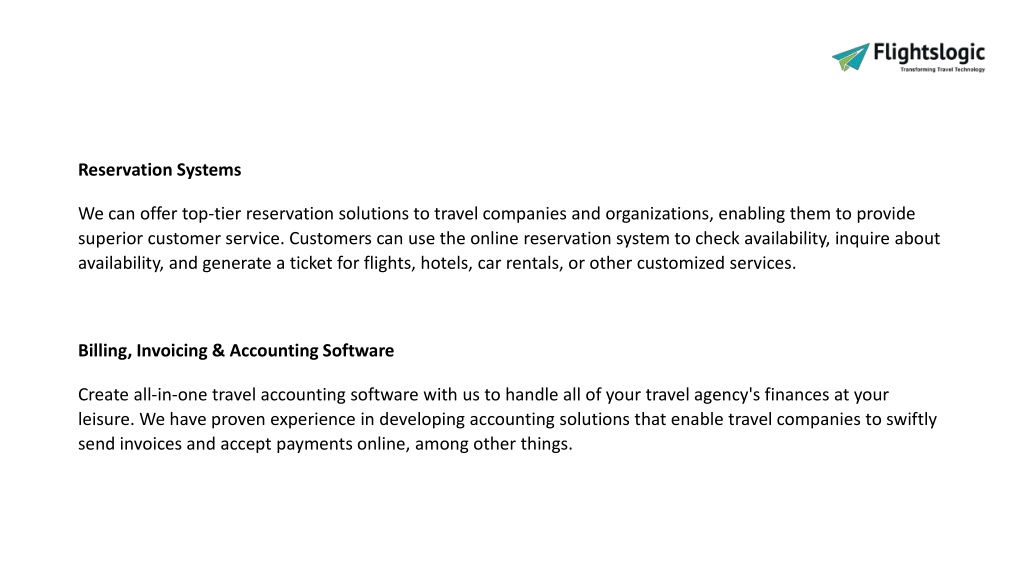 Flightslogic
Transforming Travel Technology

Reservation Systems

We can offer top-tier reservation solutions to travel companies and organizations, enabling them to provide superior customer service. Customers can use the online reservation system to check availability, inquire about availability, and generate a ticket for flights, hotels, car rentals, or other customized services.

Billing, Invoicing & Accounting Software

Create all-in-one travel accounting software with us to handle all of your travel agency's finances at your leisure. We have proven experience in developing accounting solutions that enable travel companies to swiftly send invoices and accept payments online, among other things.